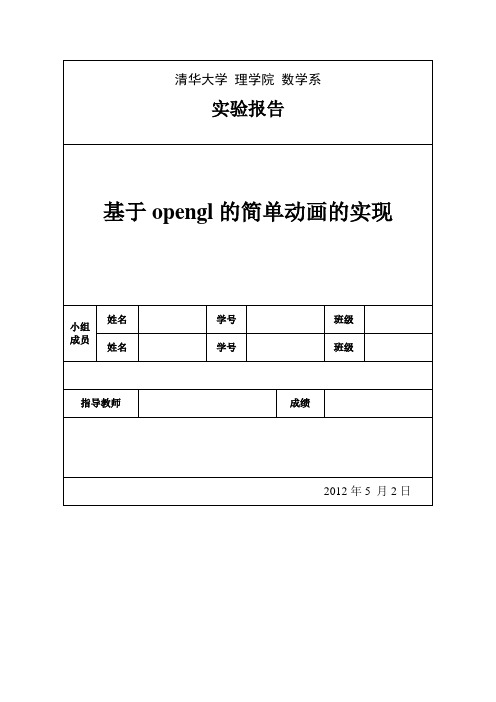 清华大学 理学院 数学系

实验报告

基于 opengl 的简单动画的实现

| 小组成员 | 姓名 | | 学号 | | 班级 | |
|---|---|---|---|---|---|---|
| | 姓名 | | 学号 | | 班级 | |

| 指导教师 | | 成绩 | |
|---|---|---|---|

2012 年 5 月 2 日